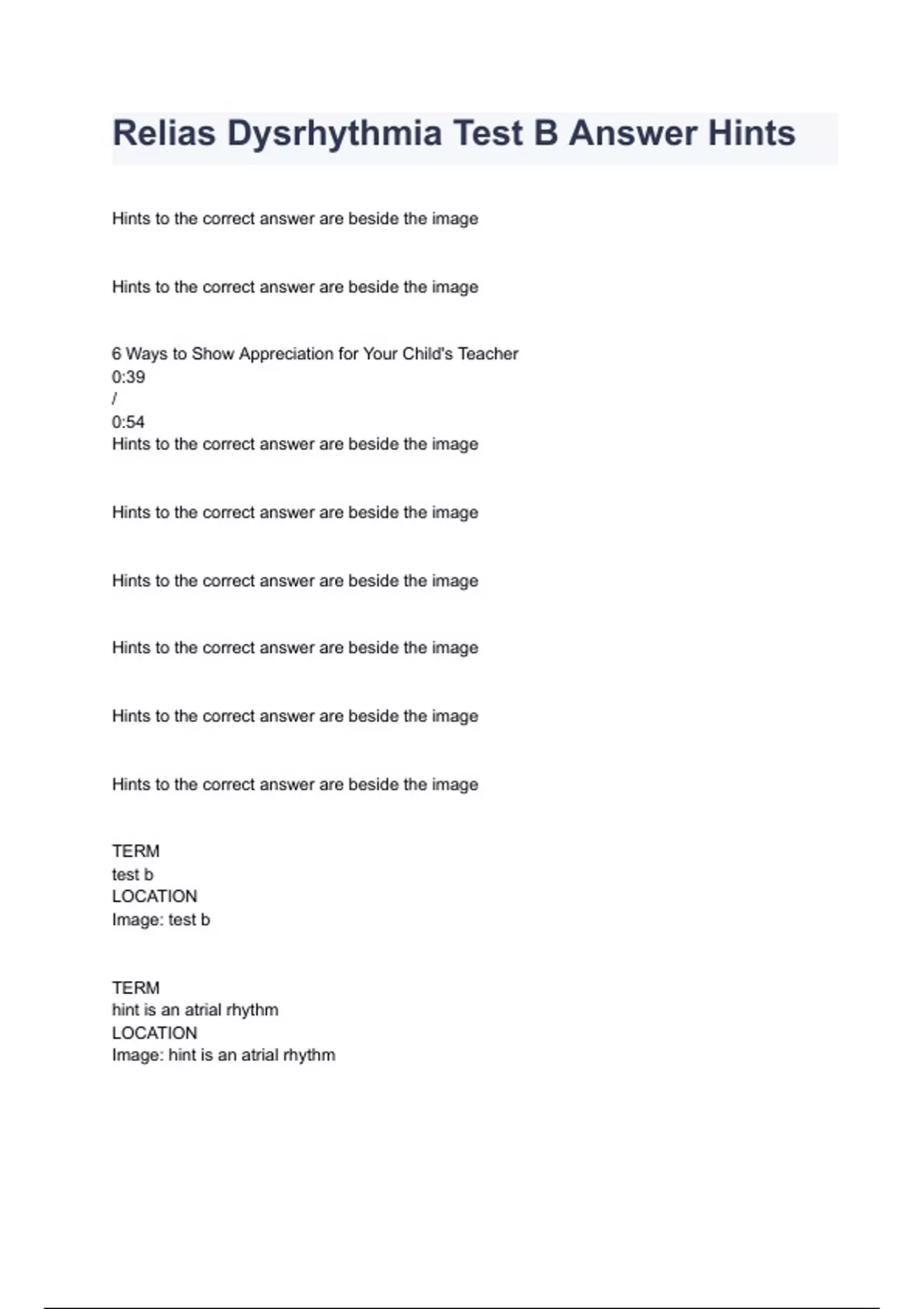 Relias Dysrhythmia Test B Answer Hints

Hints to the correct answer are beside the image

Hints to the correct answer are beside the image

6 Ways to Show Appreciation for Your Child's Teacher
0:39
/
0:54
Hints to the correct answer are beside the image

Hints to the correct answer are beside the image

Hints to the correct answer are beside the image

Hints to the correct answer are beside the image

Hints to the correct answer are beside the image

Hints to the correct answer are beside the image

TERM
test b
LOCATION
Image: test b

TERM
hint is an atrial rhythm
LOCATION
Image: hint is an atrial rhythm